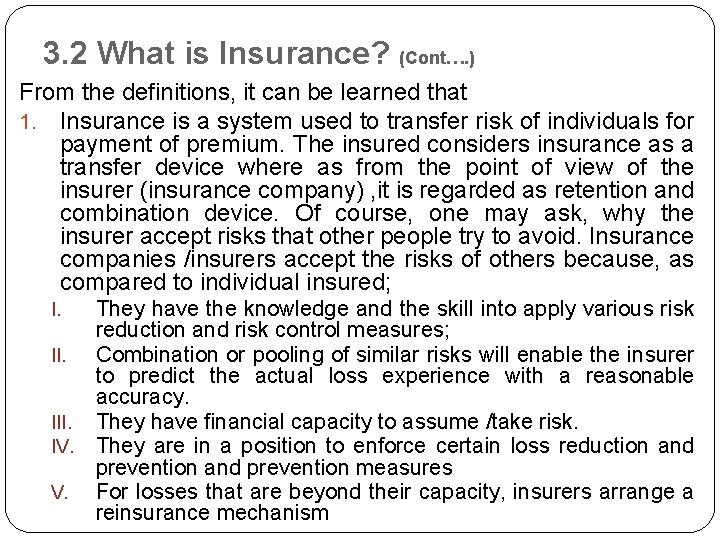 3.2 What is Insurance? (Cont….)

From the definitions, it can be learned that

1. Insurance is a system used to transfer risk of individuals for payment of premium. The insured considers insurance as a transfer device where as from the point of view of the insurer (insurance company) ,it is regarded as retention and combination device. Of course, one may ask, why the insurer accept risks that other people try to avoid. Insurance companies /insurers accept the risks of others because, as compared to individual insured;

I. They have the knowledge and the skill into apply various risk reduction and risk control measures;

II. Combination or pooling of similar risks will enable the insurer to predict the actual loss experience with a reasonable accuracy.

III. They have financial capacity to assume /take risk.

IV. They are in a position to enforce certain loss reduction and prevention and prevention measures

V. For losses that are beyond their capacity, insurers arrange a reinsurance mechanism